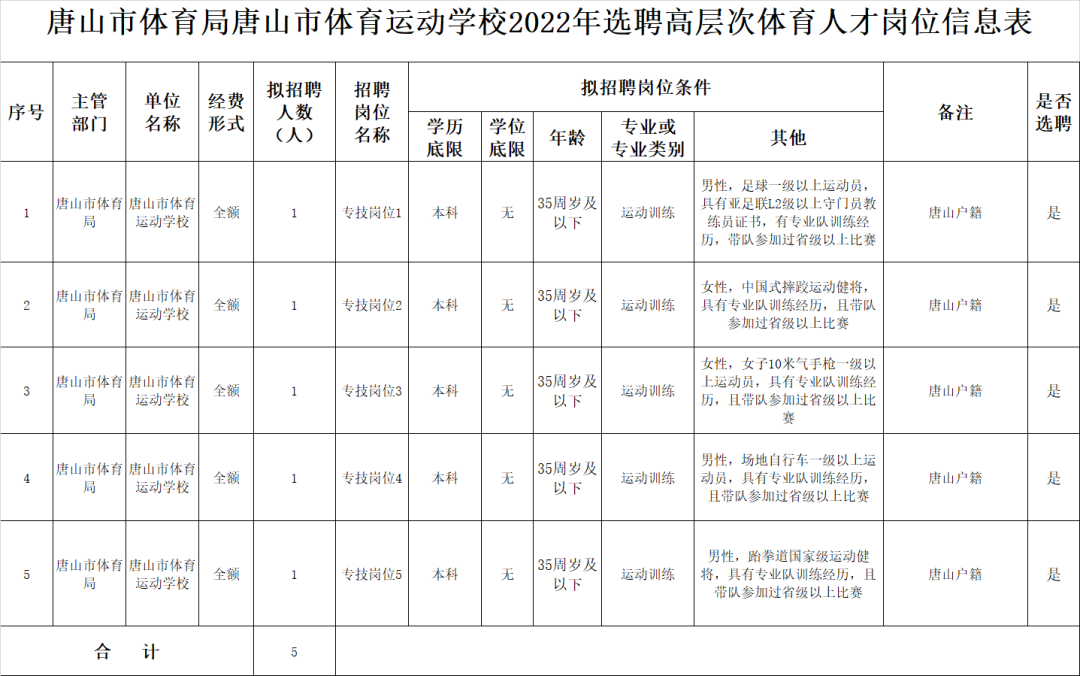 唐山市体育局唐山市体育运动学校2022年选聘高层次体育人才岗位信息表

| 序号 | 主管部门 | 单位名称 | 经费形式 | 拟招聘人数（人） | 招聘岗位名称 | 拟招聘岗位条件 |  |  |  |  | 备注 | 是否选聘 |
|---|---|---|---|---|---|---|---|---|---|---|---|---|
|  |  |  |  |  |  | 学历底限 | 学位底限 | 年龄 | 专业或专业类别 | 其他 |  |  |
| 1 | 唐山市体育局 | 唐山市体育运动学校 | 全额 | 1 | 专技岗位1 | 本科 | 无 | 35周岁及以下 | 运动训练 | 男性，足球一级以上运动员，具有亚足联L2级以上守门员教练员证书，有专业队训练经历，带队参加过省级以上比赛 | 唐山户籍 | 是 |
| 2 | 唐山市体育局 | 唐山市体育运动学校 | 全额 | 1 | 专技岗位2 | 本科 | 无 | 35周岁及以下 | 运动训练 | 女性，中国式摔跤运动健将，具有专业队训练经历，且带队参加过省级以上比赛 | 唐山户籍 | 是 |
| 3 | 唐山市体育局 | 唐山市体育运动学校 | 全额 | 1 | 专技岗位3 | 本科 | 无 | 35周岁及以下 | 运动训练 | 女性，女子10米气手枪一级以上运动员，具有专业队训练经历，且带队参加过省级以上比赛 | 唐山户籍 | 是 |
| 4 | 唐山市体育局 | 唐山市体育运动学校 | 全额 | 1 | 专技岗位4 | 本科 | 无 | 35周岁及以下 | 运动训练 | 男性，场地自行车一级以上运动员，具有专业队训练经历，且带队参加过省级以上比赛 | 唐山户籍 | 是 |
| 5 | 唐山市体育局 | 唐山市体育运动学校 | 全额 | 1 | 专技岗位5 | 本科 | 无 | 35周岁及以下 | 运动训练 | 男性，跆拳道国家级运动健将，具有专业队训练经历，且带队参加过省级以上比赛 | 唐山户籍 | 是 |
| 合 计 |  |  |  | 5 |  |  |  |  |  |  |  |  |